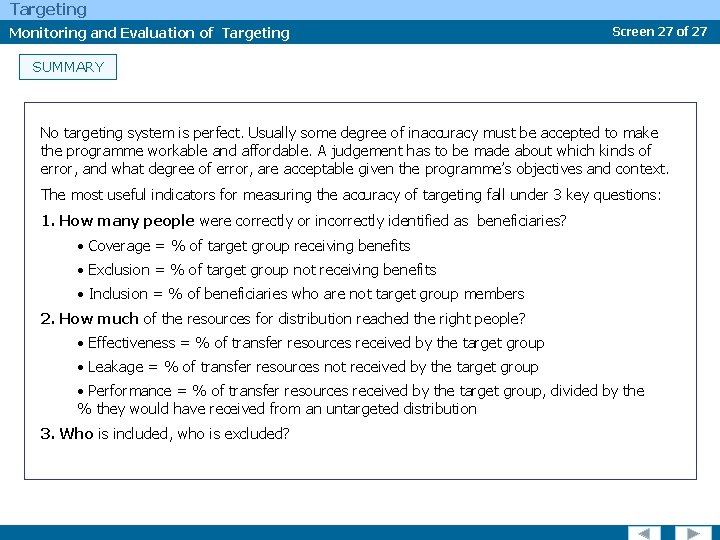 Targeting

Monitoring and Evaluation of Targeting

Screen 27 of 27

SUMMARY

No targeting system is perfect. Usually some degree of inaccuracy must be accepted to make the programme workable and affordable. A judgement has to be made about which kinds of error, and what degree of error, are acceptable given the programme's objectives and context.

The most useful indicators for measuring the accuracy of targeting fall under 3 key questions:

1. How many people were correctly or incorrectly identified as beneficiaries?

• Coverage = % of target group receiving benefits

• Exclusion = % of target group not receiving benefits

• Inclusion = % of beneficiaries who are not target group members

2. How much of the resources for distribution reached the right people?

• Effectiveness = % of transfer resources received by the target group

• Leakage = % of transfer resources not received by the target group

• Performance = % of transfer resources received by the target group, divided by the % they would have received from an untargeted distribution

3. Who is included, who is excluded?